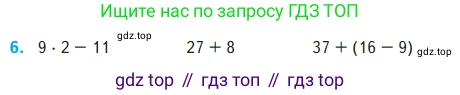 Ищите нас по запросу ГДЗ ТОП

6. $9 \cdot 2 - 11$ gdz.top $27 + 8$ $37 + (16 - 9)$ gdz.top

gdz top // гдз топ // гдз top